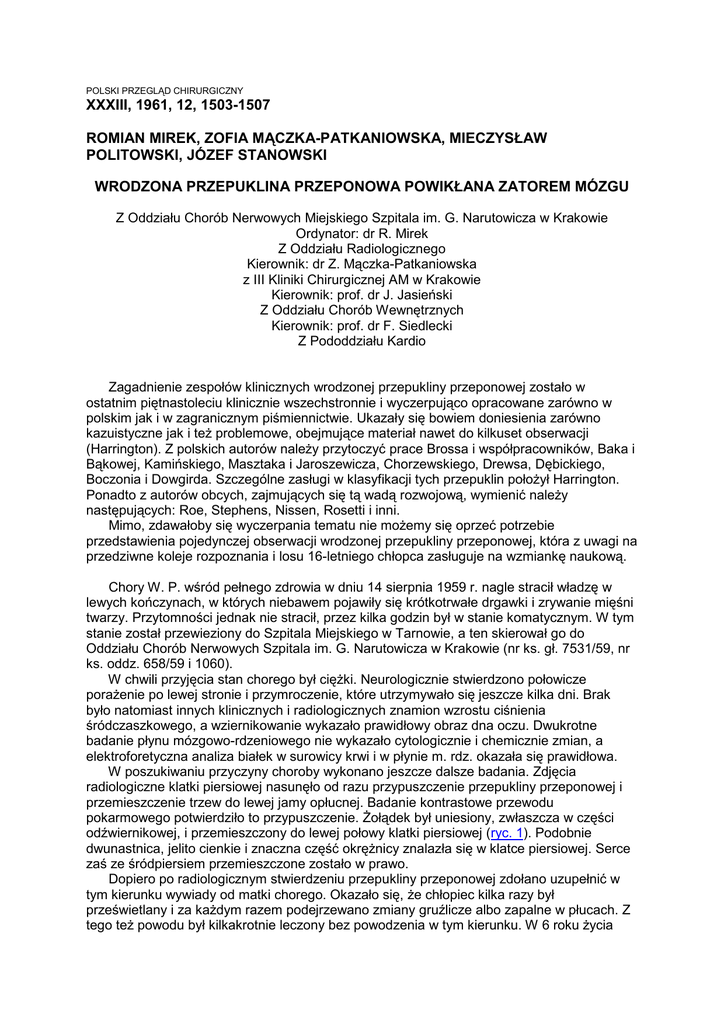 POLSKI PRZEGLĄD CHIRURGICZNY
XXXIII, 1961, 12, 1503-1507

ROMIAN MIREK, ZOFIA MĄCZKA-PATKANIOWSKA, MIECZYSŁAW POLITOWSKI, JÓZEF STANOWSKI

WRODZONA PRZEPUKLINA PRZEPONOWA POWIKŁANA ZATOREM MÓZGU

Z Oddziału Chorób Nerwowych Miejskiego Szpitala im. G. Narutowicza w Krakowie
Ordynator: dr R. Mirek
Z Oddziału Radiologicznego
Kierownik: dr Z. Mączka-Patkaniowska
z III Kliniki Chirurgicznej AM w Krakowie
Kierownik: prof. dr J. Jasieński
Z Oddziału Chorób Wewnętrznych
Kierownik: prof. dr F. Siedlecki
Z Pododdziału Kardio

Zagadnienie zespołów klinicznych wrodzonej przepukliny przeponowej zostało w ostatnim piętnastoleciu klinicznie wszechstronnie i wyczerpująco opracowane zarówno w polskim jak i w zagranicznym piśmiennictwie. Ukazały się bowiem doniesienia zarówno kazuistyczne jak i też problemowe, obejmujące materiał nawet do kilkuset obserwacji (Harrington). Z polskich autorów należy przytoczyć prace Brossa i współpracowników, Baka i Bąkowej, Kamińskiego, Masztaka i Jaroszewicza, Chorzewskiego, Drewsa, Dębickiego, Boczonia i Dowgirda. Szczególne zasługi w klasyfikacji tych przepuklin położył Harrington. Ponadto z autorów obcych, zajmujących się tą wadą rozwojową, wymienić należy następujących: Roe, Stephens, Nissen, Rosetti i inni.
Mimo, zdawałoby się wyczerpania tematu nie możemy się oprzeć potrzebie przedstawienia pojedynczej obserwacji wrodzonej przepukliny przeponowej, która z uwagi na przedziwne koleje rozpoznania i losu 16-letniego chłopca zasługuje na wzmiankę naukową.

Chory W. P. wśród pełnego zdrowia w dniu 14 sierpnia 1959 r. nagle stracił władzę w lewych kończynach, w których niebawem pojawiły się krótkotrwałe drgawki i zrywanie mięśni twarzy. Przytomności jednak nie stracił, przez kilka godzin był w stanie komatycznym. W tym stanie został przewieziony do Szpitala Miejskiego w Tarnowie, a ten skierował go do Oddziału Chorób Nerwowych Szpitala im. G. Narutowicza w Krakowie (nr ks. gł. 7531/59, nr ks. oddz. 658/59 i 1060).
W chwili przyjęcia stan chorego był ciężki. Neurologicznie stwierdzono połowicze porażenie po lewej stronie i przymroczenie, które utrzymywało się jeszcze kilka dni. Brak było natomiast innych klinicznych i radiologicznych znamion wzrostu ciśnienia śródczaszkowego, a wziernikowanie wykazało prawidłowy obraz dna oczu. Dwukrotne badanie płynu mózgowo-rdzeniowego nie wykazało cytologicznie i chemicznie zmian, a elektroforetyczna analiza białek w surowicy krwi i w płynie m. rdz. okazała się prawidłowa.
W poszukiwaniu przyczyny choroby wykonano jeszcze dalsze badania. Zdjęcia radiologiczne klatki piersiowej nasunęło od razu przypuszczenie przepukliny przeponowej i przemieszczenie trzew do lewej jamy opłucnej. Badanie kontrastowe przewodu pokarmowego potwierdziło to przypuszczenie. Żołądek był uniesiony, zwłaszcza w części odźwiernikowej, i przemieszczony do lewej połowy klatki piersiowej (ryc. 1). Podobnie dwunastnica, jelito cienkie i znaczna część okrężnicy znalazła się w klatce piersiowej. Serce zaś ze śródpiersiem przemieszczone zostało w prawo.
Dopiero po radiologicznym stwierdzeniu przepukliny przeponowej zdołano uzupełnić w tym kierunku wywiady od matki chorego. Okazało się, że chłopiec kilka razy był prześwietlany i za każdym razem podejrzewano zmiany gruźlicze albo zapalne w płucach. Z tego też powodu był kilkakrotnie leczony bez powodzenia w tym kierunku. W 6 roku życia